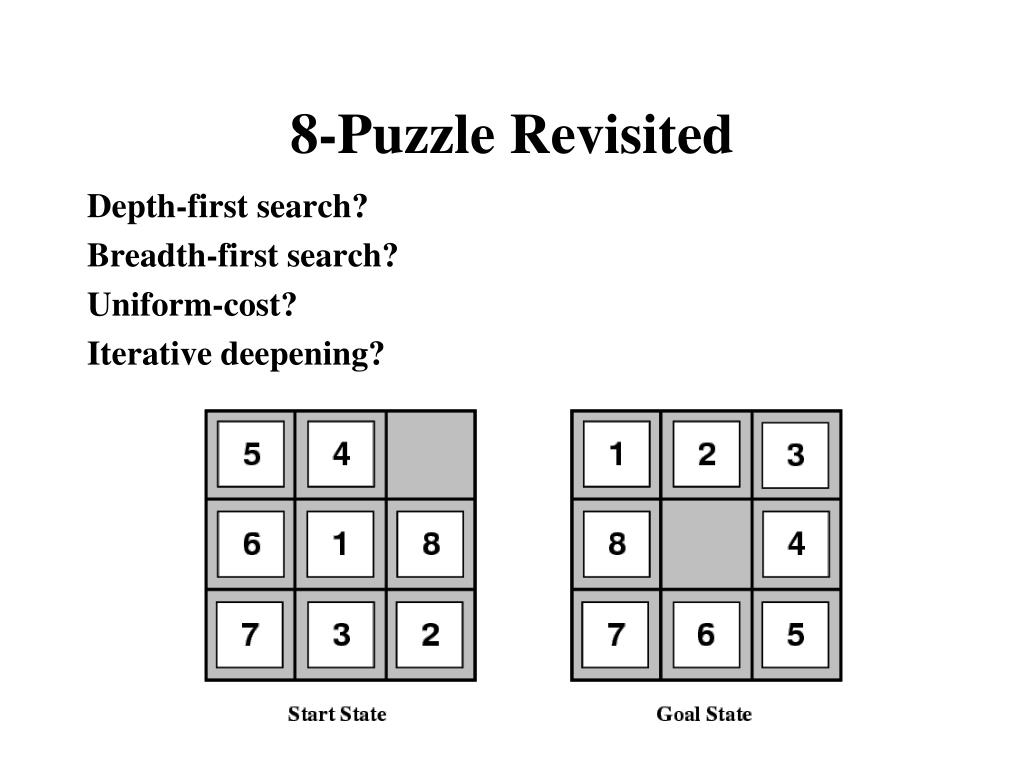 8-Puzzle Revisited

Depth-first search?

Breadth-first search?

Uniform-cost?

Iterative deepening?

| 5 | 4 |   |
|---|---|---|
| 6 | 1 | 8 |
| 7 | 3 | 2 |

Start State

| 1 | 2 | 3 |
|---|---|---|
| 8 |   | 4 |
| 7 | 6 | 5 |

Goal State